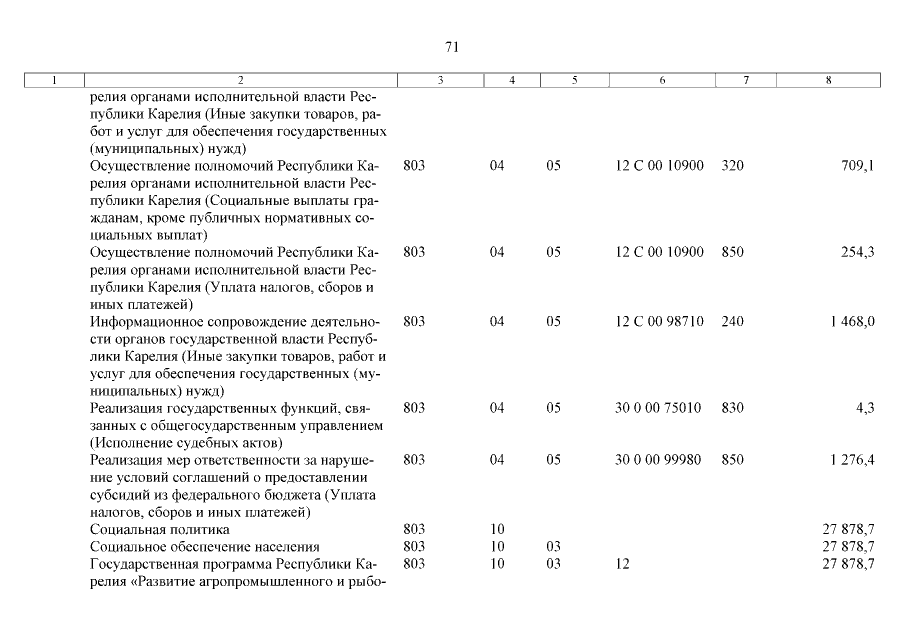 71

| 1 | 2 | 3 | 4 | 5 | 6 | 7 | 8 |
|---|---|---|---|---|---|---|---|
| | релия органами исполнительной власти Республики Карелия (Иные закупки товаров, работ и услуг для обеспечения государственных (муниципальных) нужд) | | | | | | |
| | Осуществление полномочий Республики Карелия органами исполнительной власти Республики Карелия (Социальные выплаты гражданам, кроме публичных нормативных социальных выплат) | 803 | 04 | 05 | 12 С 00 10900 | 320 | 709,1 |
| | Осуществление полномочий Республики Карелия органами исполнительной власти Республики Карелия (Уплата налогов, сборов и иных платежей) | 803 | 04 | 05 | 12 С 00 10900 | 850 | 254,3 |
| | Информационное сопровождение деятельности органов государственной власти Республики Карелия (Иные закупки товаров, работ и услуг для обеспечения государственных (муниципальных) нужд) | 803 | 04 | 05 | 12 С 00 98710 | 240 | 1 468,0 |
| | Реализация государственных функций, связанных с общегосударственным управлением (Исполнение судебных актов) | 803 | 04 | 05 | 30 0 00 75010 | 830 | 4,3 |
| | Реализация мер ответственности за нарушение условий соглашений о предоставлении субсидий из федерального бюджета (Уплата налогов, сборов и иных платежей) | 803 | 04 | 05 | 30 0 00 99980 | 850 | 1 276,4 |
| | Социальная политика | 803 | 10 | | | | 27 878,7 |
| | Социальное обеспечение населения | 803 | 10 | 03 | | | 27 878,7 |
| | Государственная программа Республики Карелия «Развитие агропромышленного и рыбо- | 803 | 10 | 03 | 12 | | 27 878,7 |